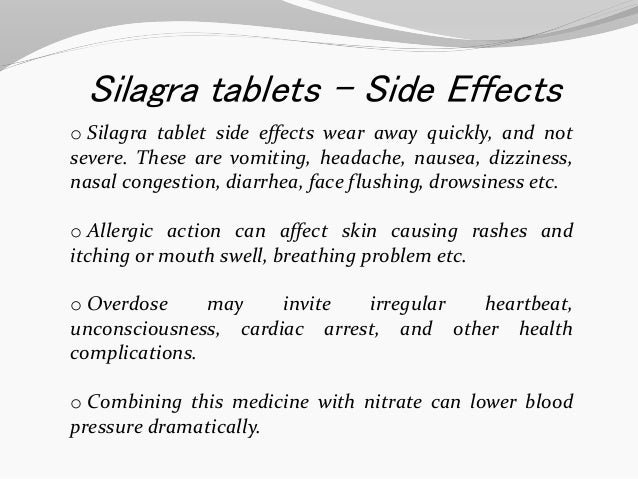 Silagra tablets – Side Effects

o Silagra tablet side effects wear away quickly, and not severe. These are vomiting, headache, nausea, dizziness, nasal congestion, diarrhea, face flushing, drowsiness etc.

o Allergic action can affect skin causing rashes and itching or mouth swell, breathing problem etc.

o Overdose may invite irregular heartbeat, unconsciousness, cardiac arrest, and other health complications.

o Combining this medicine with nitrate can lower blood pressure dramatically.